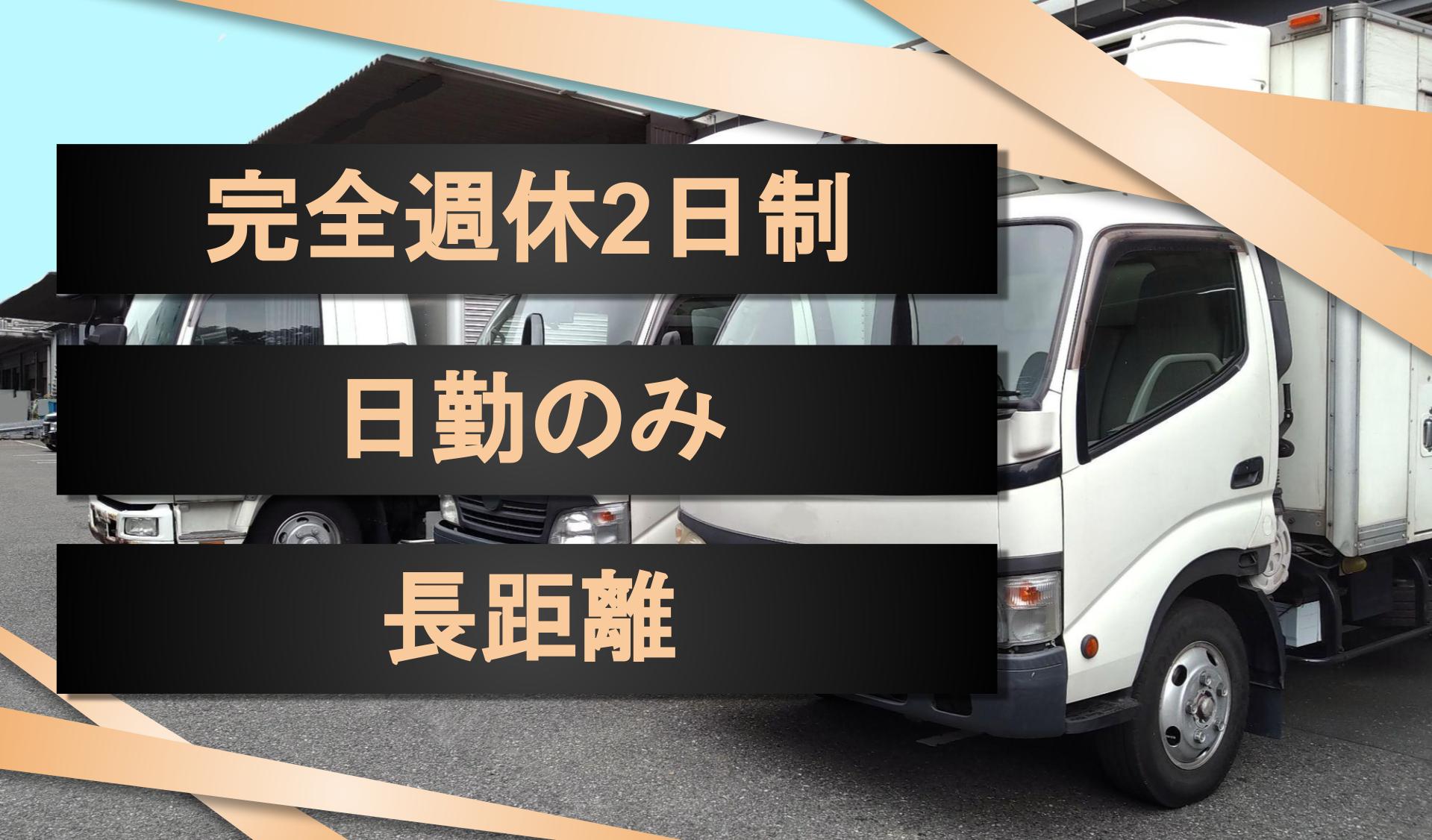 完全週休2日制

日勤のみ

長距離